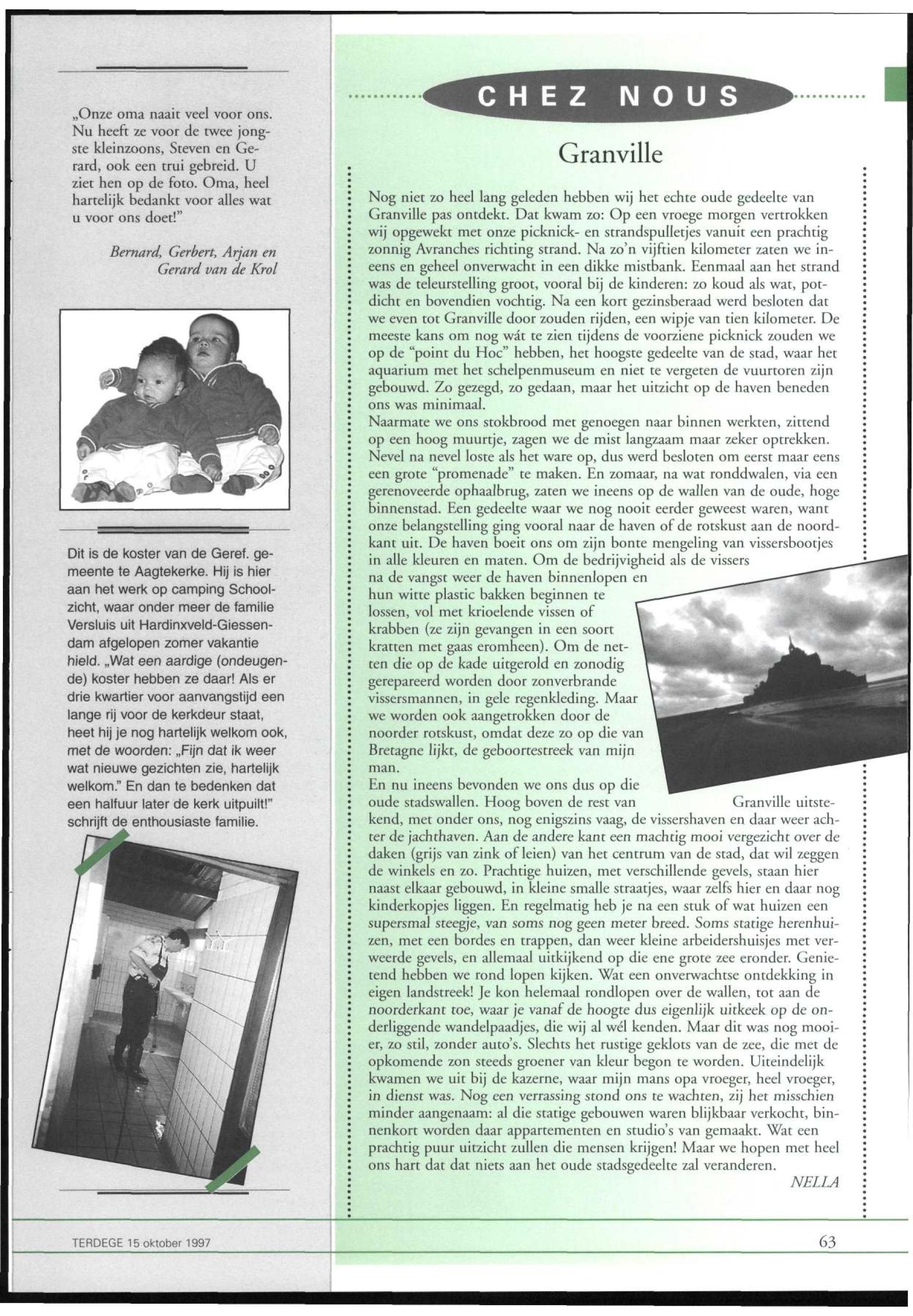 „Onze oma naait veel voor ons. Nu heeft ze voor de twee jongste kleinzoons, Steven en Gerard, ook een trui gebreid. U ziet hen op de foto. Oma, heel hartelijk bedankt voor alles wat u voor ons doet!"

Bernard, Gerbert, Arjan en Gerard van de Krol

Dit is de koster van de Geref. gemeente te Aagtekerke. Hij is hier aan het werk op camping Schoolzicht, waar onder meer de familie Versluis uit Hardinxveld-Giessendam afgelopen zomer vakantie hield. „Wat een aardige (ondeugende) koster hebben ze daar! Als er drie kwartier voor aanvangstijd een lange rij voor de kerkdeur staat, heet hij je nog hartelijk welkom ook, met de woorden: „Fijn dat ik weer wat nieuwe gezichten zie, hartelijk welkom." En dan te bedenken dat een halfuur later de kerk uitpuilt!" schrijft de enthousiaste familie.

CHEZ NOUS

Granville

Nog niet zo heel lang geleden hebben wij het echte oude gedeelte van Granville pas ontdekt. Dat kwam zo: Op een vroege morgen vertrokken wij opgewekt met onze picknick- en strandspulletjes vanuit een prachtig zonnig Avranches richting strand. Na zo'n vijftien kilometer zaten we ineens en geheel onverwacht in een dikke mistbank. Eenmaal aan het strand was de teleurstelling groot, vooral bij de kinderen: zo koud als wat, potdicht en bovendien vochtig. Na een kort gezinsberaad werd besloten dat we even tot Granville door zouden rijden, een wipje van tien kilometer. De meeste kans om nog wát te zien tijdens de voorziene picknick zouden we op de "point du Hoc" hebben, het hoogste gedeelte van de stad, waar het aquarium met het schelpenmuseum en niet te vergeten de vuurtoren zijn gebouwd. Zo gezegd, zo gedaan, maar het uitzicht op de haven beneden ons was minimaal.
Naarmate we ons stokbrood met genoegen naar binnen werkten, zittend op een hoog muurtje, zagen we de mist langzaam maar zeker optrekken. Nevel na nevel loste als het ware op, dus werd besloten om eerst maar eens een grote "promenade" te maken. En zomaar, na wat ronddwalen, via een gerenoveerde ophaalbrug, zaten we ineens op de wallen van de oude, hoge binnenstad. Een gedeelte waar we nog nooit eerder geweest waren, want onze belangstelling ging vooral naar de haven of de rotskust aan de noordkant uit. De haven boeit ons om zijn bonte mengeling van vissersbootjes in alle kleuren en maten. Om de bedrijvigheid als de vissers na de vangst weer de haven binnenlopen en hun witte plastic bakken beginnen te lossen, vol met krioelende vissen of krabben (ze zijn gevangen in een soort kratten met gaas eromheen). Om de netten die op de kade uitgerold en zonodig gerepareerd worden door zonverbrande vissersmannen, in gele regenkleding. Maar we worden ook aangetrokken door de noorder rotskust, omdat deze zo op die van Bretagne lijkt, de geboortestreek van mijn man.
En nu ineens bevonden we ons dus op die oude stadswallen. Hoog boven de rest van Granville uitstekend, met onder ons, nog enigszins vaag, de vissershaven en daar weer achter de jachthaven. Aan de andere kant een machtig mooi vergezicht over de daken (grijs van zink of leien) van het centrum van de stad, dat wil zeggen de winkels en zo. Prachtige huizen, met verschillende gevels, staan hier naast elkaar gebouwd, in kleine smalle straatjes, waar zelfs hier en daar nog kinderkopjes liggen. En regelmatig heb je na een stuk of wat huizen een supersmal steegje, van soms nog geen meter breed. Soms statige herenhuizen, met een bordes en trappen, dan weer kleine arbeidershuisjes met verweerde gevels, en allemaal uitkijkend op die ene grote zee eronder. Genietend hebben we rond lopen kijken. Wat een onverwachtse ontdekking in eigen landstreek! Je kon helemaal rondlopen over de wallen, tot aan de noorderkant toe, waar je vanaf de hoogte dus eigenlijk uitkeek op de onderliggende wandelpaadjes, die wij al wél kenden. Maar dit was nog mooier, zo stil, zonder auto's. Slechts het rustige geklots van de zee, die met de opkomende zon steeds groener van kleur begon te worden. Uiteindelijk kwamen we uit bij de kazerne, waar mijn mans opa vroeger, heel vroeger, in dienst was. Nog een verrassing stond ons te wachten, zij het misschien minder aangenaam: al die statige gebouwen waren blijkbaar verkocht, binnenkort worden daar appartementen en studio's van gemaakt. Wat een prachtig puur uitzicht zullen die mensen krijgen! Maar we hopen met heel ons hart dat dat niets aan het oude stadsgedeelte zal veranderen.
NELLA

TERDEGE 15 oktober 1997

63